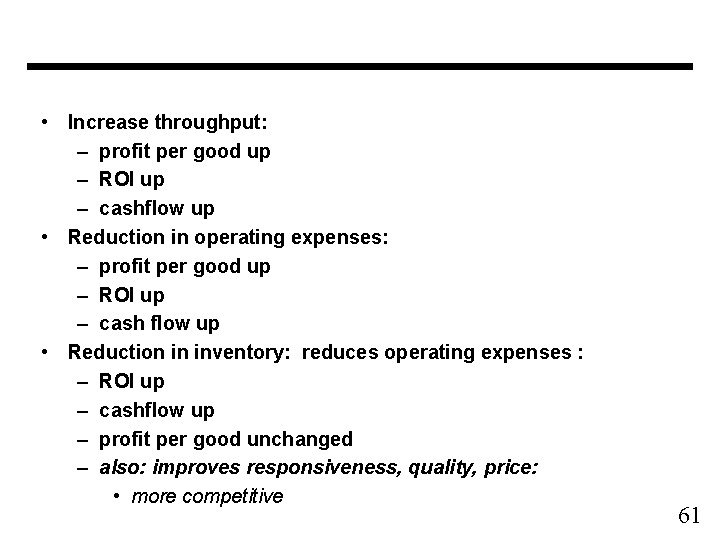 • Increase throughput:
– profit per good up
– ROI up
– cashflow up
• Reduction in operating expenses:
– profit per good up
– ROI up
– cash flow up
• Reduction in inventory: reduces operating expenses :
– ROI up
– cashflow up
– profit per good unchanged
– also: improves responsiveness, quality, price:
• more competitive

61